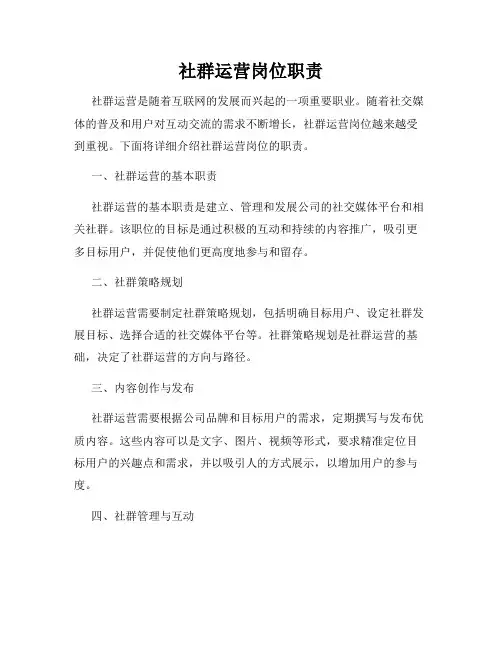 社群运营岗位职责

社群运营是随着互联网的发展而兴起的一项重要职业。随着社交媒体的普及和用户对互动交流的需求不断增长，社群运营岗位越来越受到重视。下面将详细介绍社群运营岗位的职责。

一、社群运营的基本职责

社群运营的基本职责是建立、管理和发展公司的社交媒体平台和相关社群。该职位的目标是通过积极的互动和持续的内容推广，吸引更多目标用户，并促使他们更高度地参与和留存。

二、社群策略规划

社群运营需要制定社群策略规划，包括明确目标用户、设定社群发展目标、选择合适的社交媒体平台等。社群策略规划是社群运营的基础，决定了社群运营的方向与路径。

三、内容创作与发布

社群运营需要根据公司品牌和目标用户的需求，定期撰写与发布优质内容。这些内容可以是文字、图片、视频等形式，要求精准定位目标用户的兴趣点和需求，并以吸引人的方式展示，以增加用户的参与度。

四、社群管理与互动